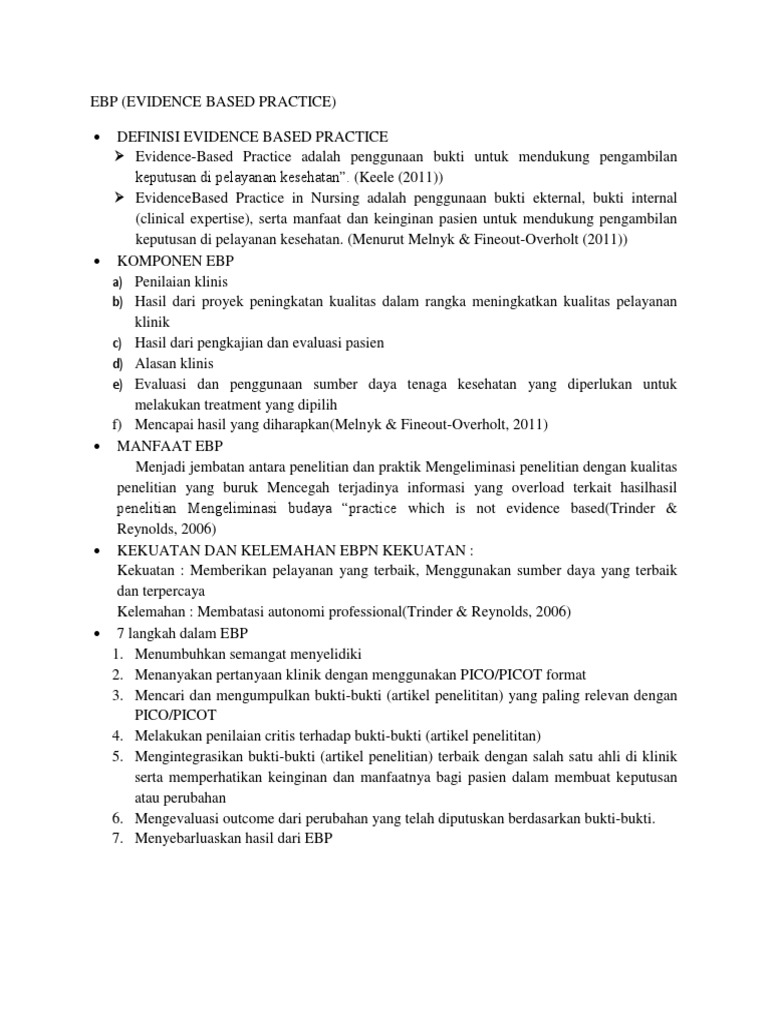 EBP (EVIDENCE BASED PRACTICE)

• DEFINISI EVIDENCE BASED PRACTICE
➢ Evidence-Based Practice adalah penggunaan bukti untuk mendukung pengambilan keputusan di pelayanan kesehatan". (Keele (2011))
➢ EvidenceBased Practice in Nursing adalah penggunaan bukti ekternal, bukti internal (clinical expertise), serta manfaat dan keinginan pasien untuk mendukung pengambilan keputusan di pelayanan kesehatan. (Menurut Melnyk & Fineout-Overholt (2011))
• KOMPONEN EBP
a) Penilaian klinis
b) Hasil dari proyek peningkatan kualitas dalam rangka meningkatkan kualitas pelayanan klinik
c) Hasil dari pengkajian dan evaluasi pasien
d) Alasan klinis
e) Evaluasi dan penggunaan sumber daya tenaga kesehatan yang diperlukan untuk melakukan treatment yang dipilih
f) Mencapai hasil yang diharapkan(Melnyk & Fineout-Overholt, 2011)
• MANFAAT EBP
Menjadi jembatan antara penelitian dan praktik Mengeliminasi penelitian dengan kualitas penelitian yang buruk Mencegah terjadinya informasi yang overload terkait hasilhasil penelitian Mengeliminasi budaya "practice which is not evidence based(Trinder & Reynolds, 2006)
• KEKUATAN DAN KELEMAHAN EBPN KEKUATAN :
Kekuatan : Memberikan pelayanan yang terbaik, Menggunakan sumber daya yang terbaik dan terpercaya
Kelemahan : Membatasi autonomi professional(Trinder & Reynolds, 2006)
• 7 langkah dalam EBP
1. Menumbuhkan semangat menyelidiki
2. Menanyakan pertanyaan klinik dengan menggunakan PICO/PICOT format
3. Mencari dan mengumpulkan bukti-bukti (artikel penelititan) yang paling relevan dengan PICO/PICOT
4. Melakukan penilaian critis terhadap bukti-bukti (artikel penelititan)
5. Mengintegrasikan bukti-bukti (artikel penelitian) terbaik dengan salah satu ahli di klinik serta memperhatikan keinginan dan manfaatnya bagi pasien dalam membuat keputusan atau perubahan
6. Mengevaluasi outcome dari perubahan yang telah diputuskan berdasarkan bukti-bukti.
7. Menyebarluaskan hasil dari EBP